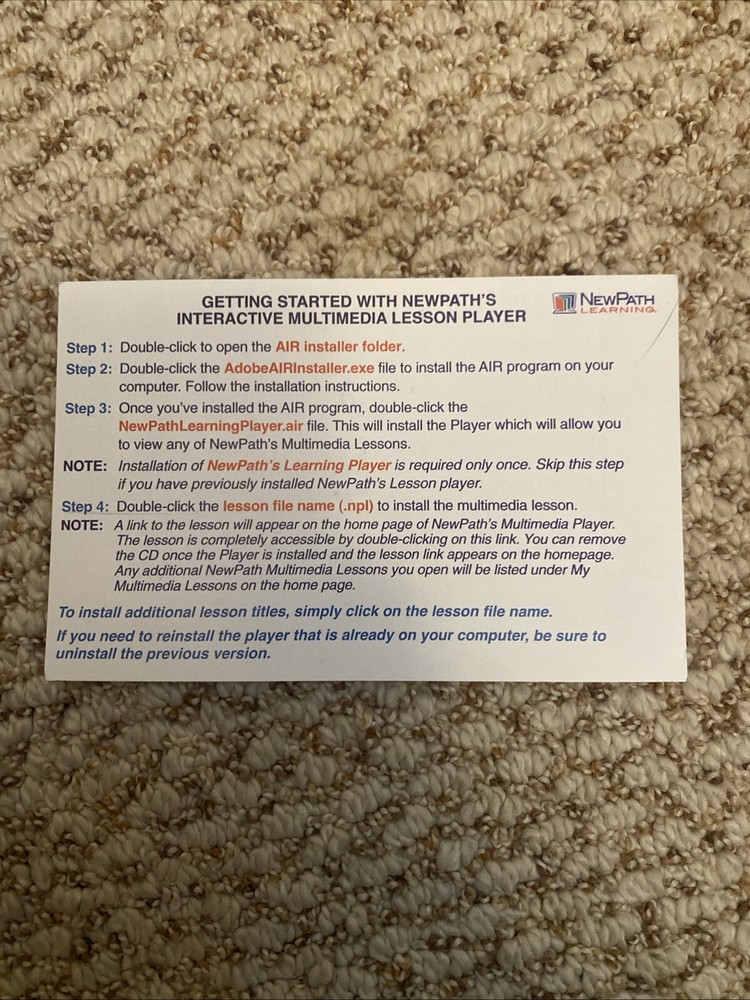 GETTING STARTED WITH NEWPATH'S INTERACTIVE MULTIMEDIA LESSON PLAYER

NEWPATH LEARNING

Step 1: Double-click to open the AIR installer folder.

Step 2: Double-click the AdobeAIRInstaller.exe file to install the AIR program on your computer. Follow the installation instructions.

Step 3: Once you've installed the AIR program, double-click the NewPathLearningPlayer.air file. This will install the Player which will allow you to view any of NewPath's Multimedia Lessons.

NOTE: Installation of NewPath's Learning Player is required only once. Skip this step if you have previously installed NewPath's Lesson player.

Step 4: Double-click the lesson file name (.npl) to install the multimedia lesson.

NOTE: A link to the lesson will appear on the home page of NewPath's Multimedia Player. The lesson is completely accessible by double-clicking on this link. You can remove the CD once the Player is installed and the lesson link appears on the homepage. Any additional NewPath Multimedia Lessons you open will be listed under My Multimedia Lessons on the home page.

To install additional lesson titles, simply click on the lesson file name.

If you need to reinstall the player that is already on your computer, be sure to uninstall the previous version.